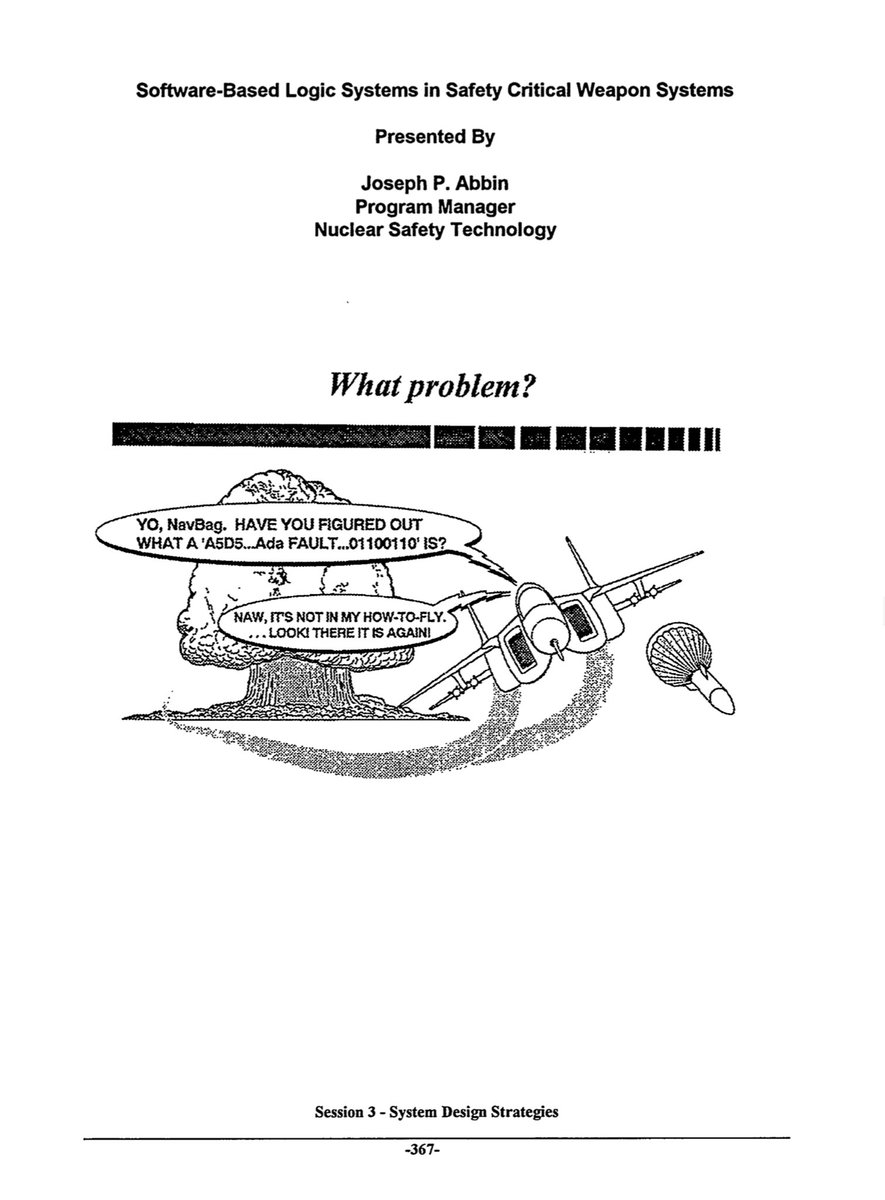 Software-Based Logic Systems in Safety Critical Weapon Systems

Presented By

Joseph P. Abbin
Program Manager
Nuclear Safety Technology

What problem?

YO, NavBag. HAVE YOU FIGURED OUT WHAT A 'A5D5...Ada FAULT...01100110' IS?

NAW, IT'S NOT IN MY HOW-TO-FLY. . . . LOOK! THERE IT IS AGAIN!

Session 3 - System Design Strategies

-367-